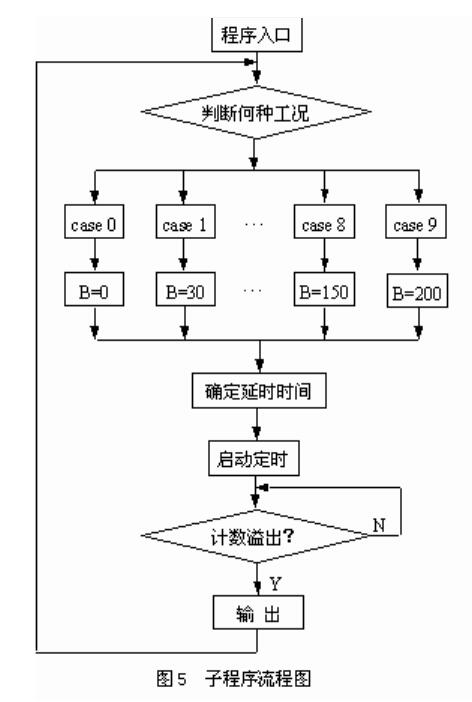 程序入口

判断何种工况

case 0
case 1
···
case 8
case 9

B=0
B=30
···
B=150
B=200

确定延时时间

启动定时

计数溢出?

N

Y

输 出

图5 子程序流程图